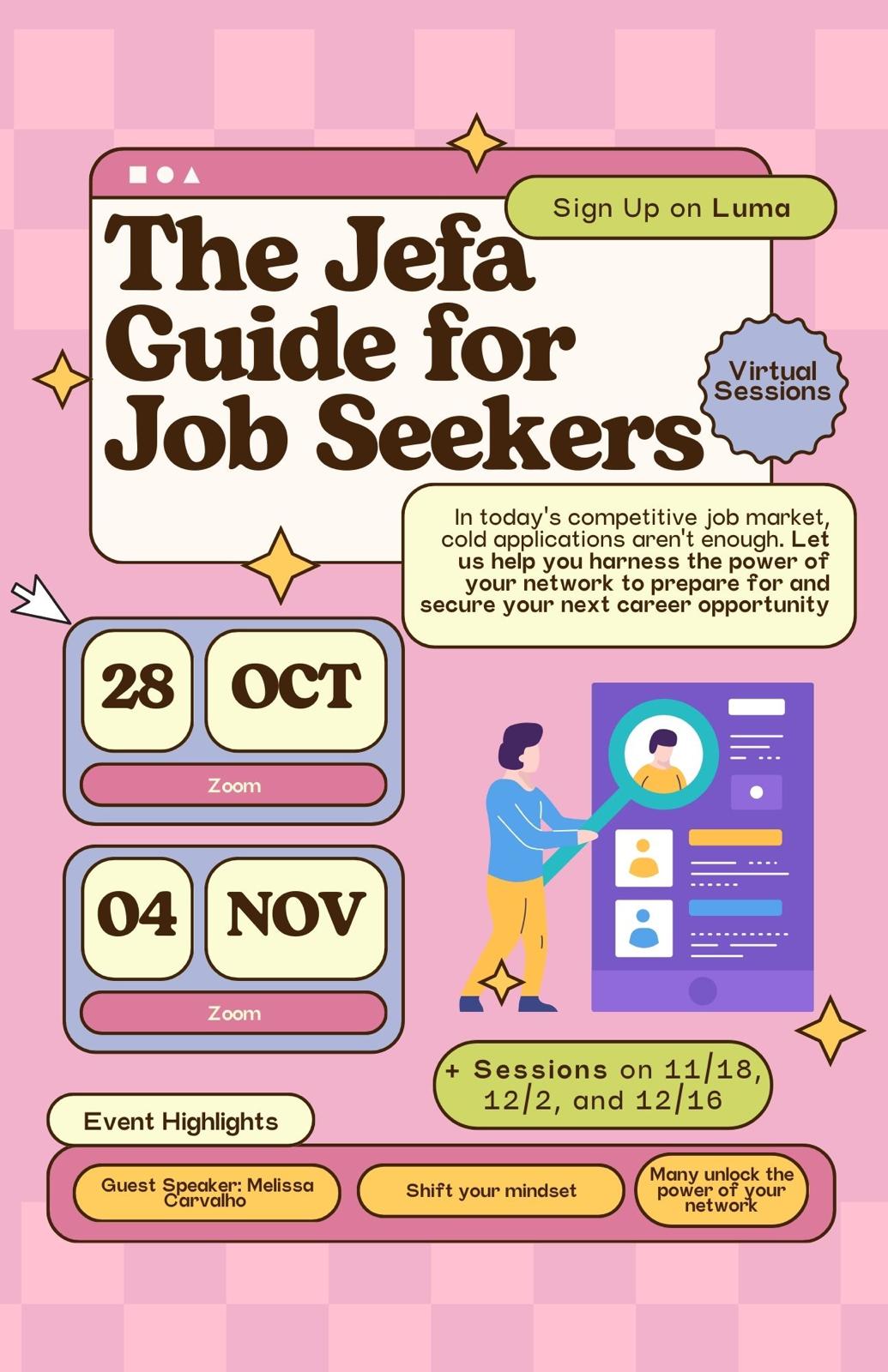 Sign Up on Luma

The Jefa Guide for Job Seekers

Virtual Sessions

In today's competitive job market, cold applications aren't enough. Let us help you harness the power of your network to prepare for and secure your next career opportunity

28 OCT
Zoom

04 NOV
Zoom

+ Sessions on 11/18, 12/2, and 12/16

Event Highlights

Guest Speaker: Melissa Carvalho

Shift your mindset

Many unlock the power of your network